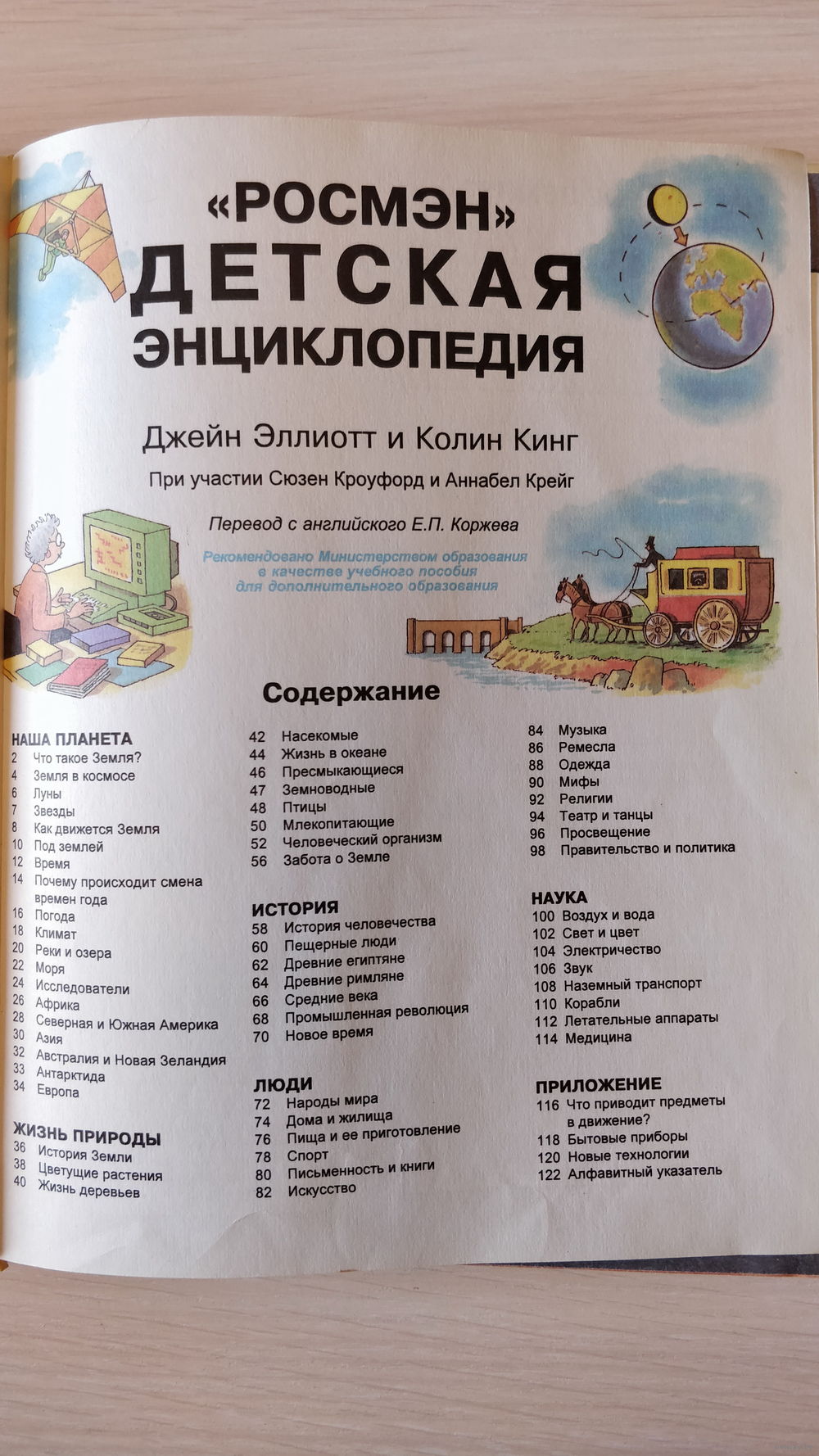 «РОСМЭН»
ДЕТСКАЯ
ЭНЦИКЛОПЕДИЯ

Джейн Эллиотт и Колин Кинг

При участии Сюзен Кроуфорд и Аннабел Крейг

Перевод с английского Е.П. Коржева

Рекомендовано Министерством образования в качестве учебного пособия для дополнительного образования

Содержание

НАША ПЛАНЕТА
2 Что такое Земля?
4 Земля в космосе
6 Луны
7 Звезды
8 Как движется Земля
10 Под землей
12 Время
14 Почему происходит смена времен года
16 Погода
18 Климат
20 Реки и озера
22 Моря
24 Исследователи
26 Африка
28 Северная и Южная Америка
30 Азия
32 Австралия и Новая Зеландия
33 Антарктида
34 Европа

ЖИЗНЬ ПРИРОДЫ
36 История Земли
38 Цветущие растения
40 Жизнь деревьев

42 Насекомые
44 Жизнь в океане
46 Пресмыкающиеся
47 Земноводные
48 Птицы
50 Млекопитающие
52 Человеческий организм
56 Забота о Земле

ИСТОРИЯ
58 История человечества
60 Пещерные люди
62 Древние египтяне
64 Древние римляне
66 Средние века
68 Промышленная революция
70 Новое время

ЛЮДИ
72 Народы мира
74 Дома и жилища
76 Пища и ее приготовление
78 Спорт
80 Письменность и книги
82 Искусство

84 Музыка
86 Ремесла
88 Одежда
90 Мифы
92 Религии
94 Театр и танцы
96 Просвещение
98 Правительство и политика

НАУКА
100 Воздух и вода
102 Свет и цвет
104 Электричество
106 Звук
108 Наземный транспорт
110 Корабли
112 Летательные аппараты
114 Медицина

ПРИЛОЖЕНИЕ
116 Что приводит предметы в движение?
118 Бытовые приборы
120 Новые технологии
122 Алфавитный указатель